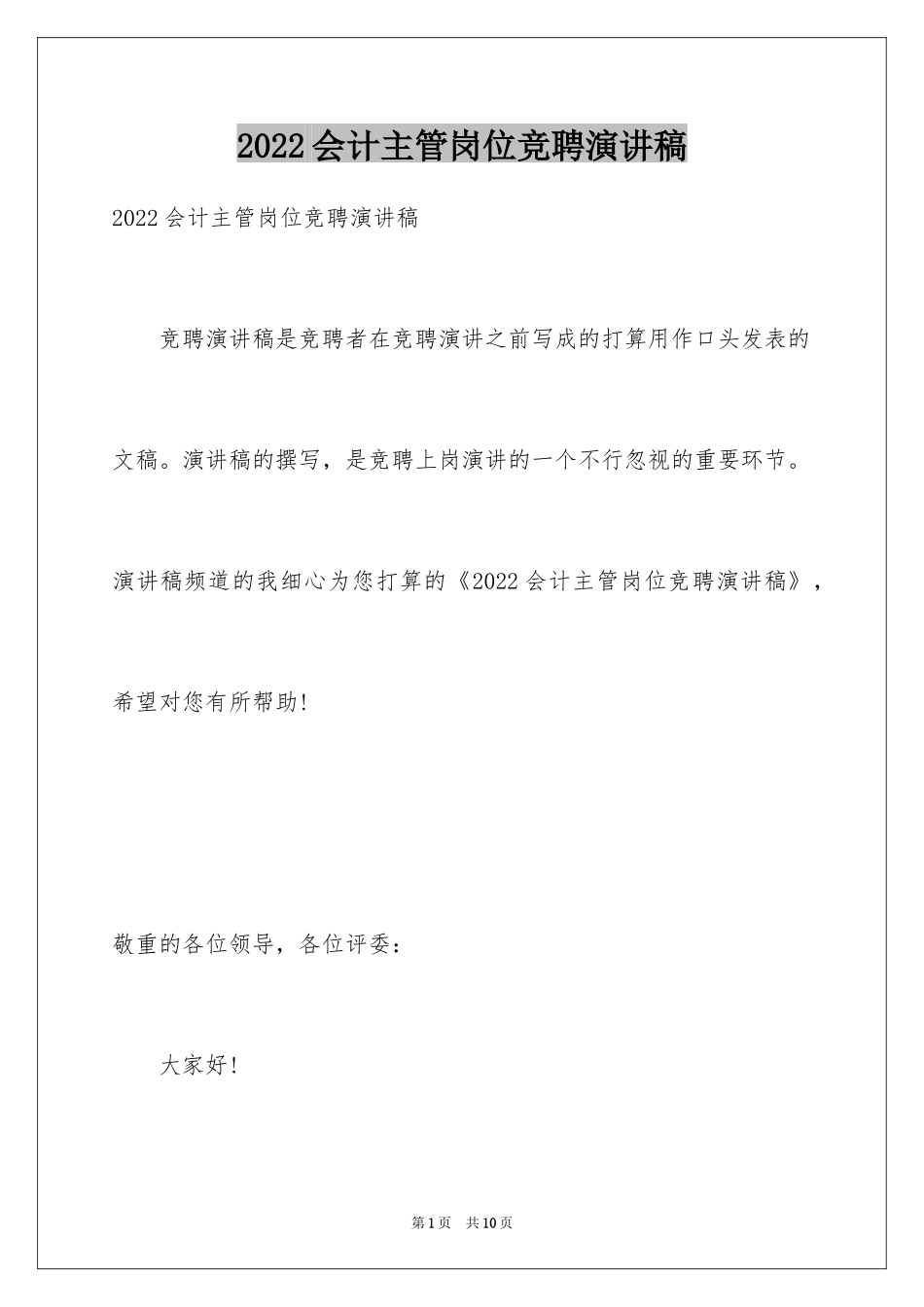 2022会计主管岗位竞聘演讲稿

2022会计主管岗位竞聘演讲稿

竞聘演讲稿是竞聘者在竞聘演讲之前写成的打算用作口头发表的文稿。演讲稿的撰写，是竞聘上岗演讲的一个不行忽视的重要环节。演讲稿频道的我细心为您打算的《2022会计主管岗位竞聘演讲稿》，希望对您有所帮助!

敬重的各位领导，各位评委：

大家好!

第1页 共10页